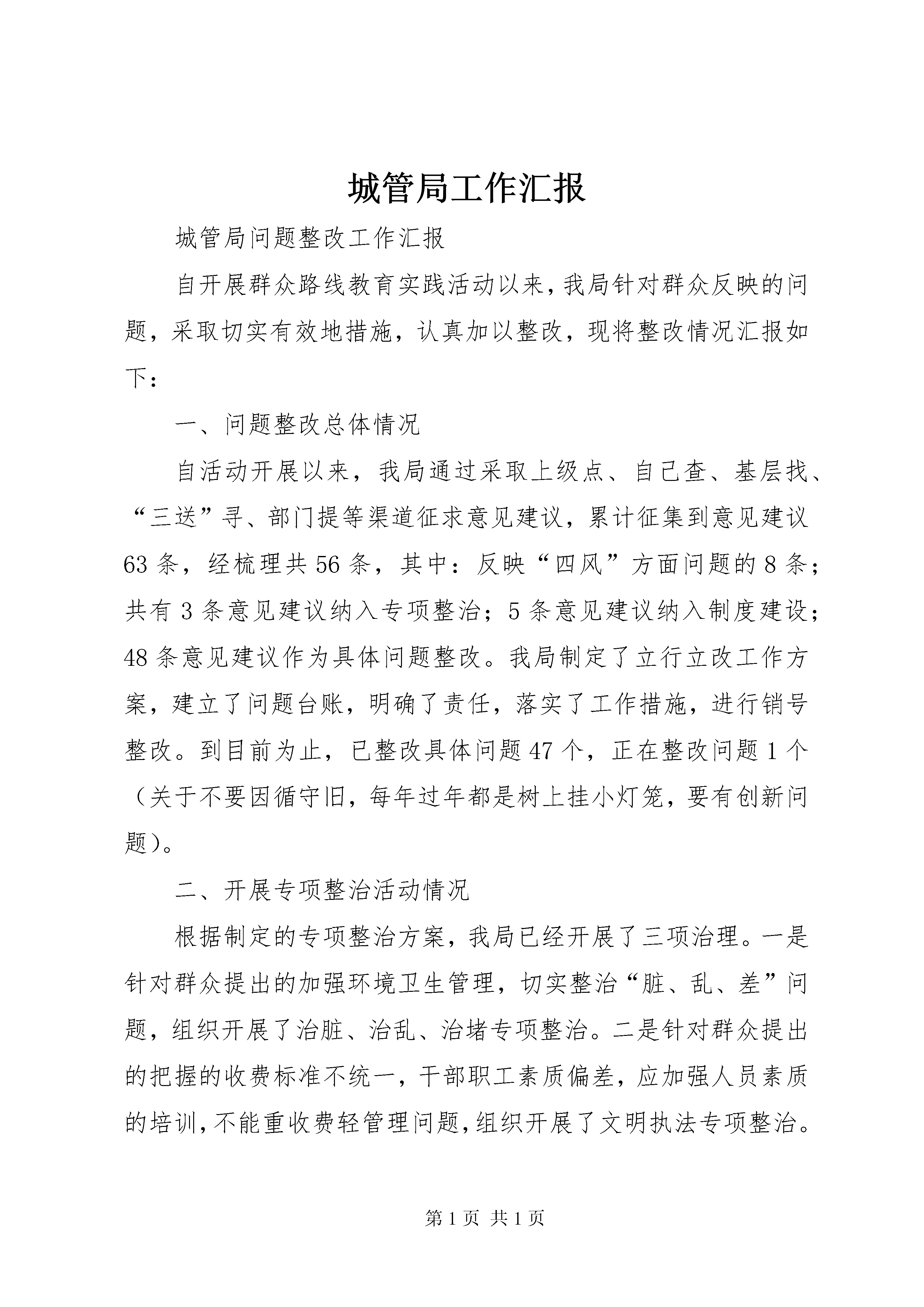 城管局工作汇报

城管局问题整改工作汇报

自开展群众路线教育实践活动以来，我局针对群众反映的问题，采取切实有效地措施，认真加以整改，现将整改情况汇报如下：

一、问题整改总体情况

自活动开展以来，我局通过采取上级点、自己查、基层找、“三送”寻、部门提等渠道征求意见建议，累计征集到意见建议63条，经梳理共56条，其中：反映“四风”方面问题的8条；共有3条意见建议纳入专项整治；5条意见建议纳入制度建设；48条意见建议作为具体问题整改。我局制定了立行立改工作方案，建立了问题台账，明确了责任，落实了工作措施，进行销号整改。到目前为止，已整改具体问题47个，正在整改问题1个（关于不要因循守旧，每年过年都是树上挂小灯笼，要有创新问题）。

二、开展专项整治活动情况

根据制定的专项整治方案，我局已经开展了三项治理。一是针对群众提出的加强环境卫生管理，切实整治“脏、乱、差”问题，组织开展了治脏、治乱、治堵专项整治。二是针对群众提出的把握的收费标准不统一，干部职工素质偏差，应加强人员素质的培训，不能重收费轻管理问题，组织开展了文明执法专项整治。

第1页 共1页